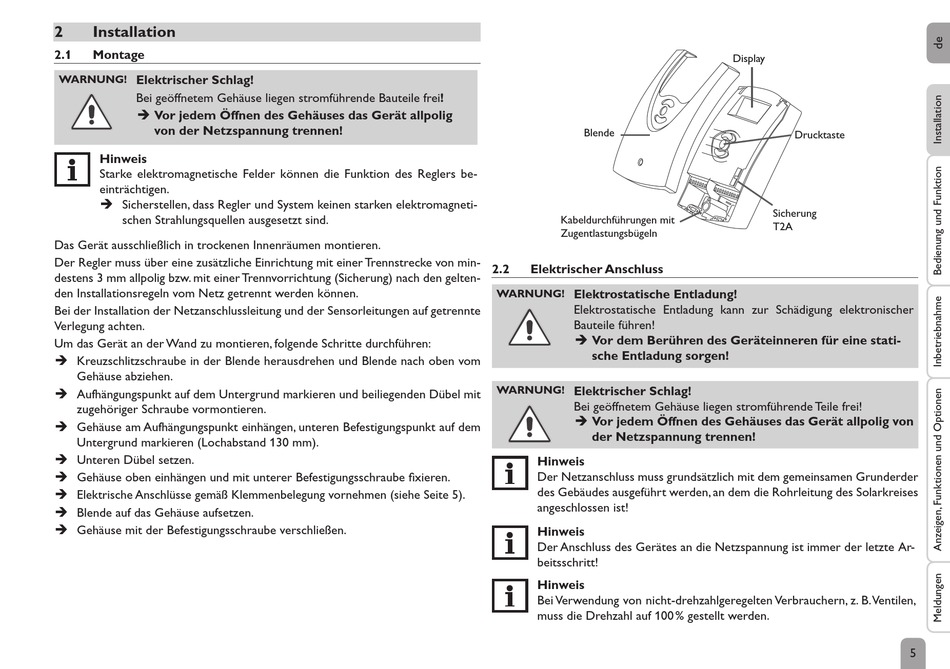 2 Installation
2.1 Montage

WARNUNG! Elektrischer Schlag!
Bei geöffnetem Gehäuse liegen stromführende Bauteile frei!
➔ Vor jedem Öffnen des Gehäuses das Gerät allpolig von der Netzspannung trennen!

Hinweis
Starke elektromagnetische Felder können die Funktion des Reglers beeinträchtigen.
➔ Sicherstellen, dass Regler und System keinen starken elektromagnetischen Strahlungsquellen ausgesetzt sind.

Das Gerät ausschließlich in trockenen Innenräumen montieren.
Der Regler muss über eine zusätzliche Einrichtung mit einer Trennstrecke von mindestens 3 mm allpolig bzw. mit einer Trennvorrichtung (Sicherung) nach den geltenden Installationsregeln vom Netz getrennt werden können.
Bei der Installation der Netzanschlussleitung und der Sensorleitungen auf getrennte Verlegung achten.
Um das Gerät an der Wand zu montieren, folgende Schritte durchführen:
➔ Kreuzschlitzschraube in der Blende herausdrehen und Blende nach oben vom Gehäuse abziehen.
➔ Aufhängungspunkt auf dem Untergrund markieren und beiliegenden Dübel mit zugehöriger Schraube vormontieren.
➔ Gehäuse am Aufhängungspunkt einhängen, unteren Befestigungspunkt auf dem Untergrund markieren (Lochabstand 130 mm).
➔ Unteren Dübel setzen.
➔ Gehäuse oben einhängen und mit unterer Befestigungsschraube fixieren.
➔ Elektrische Anschlüsse gemäß Klemmenbelegung vornehmen (siehe Seite 5).
➔ Blende auf das Gehäuse aufsetzen.
➔ Gehäuse mit der Befestigungsschraube verschließen.

Display
Blende
Drucktaste
Sicherung T2A
Kabeldurchführungen mit Zugentlastungsbügeln

2.2 Elektrischer Anschluss

WARNUNG! Elektrostatische Entladung!
Elektrostatische Entladung kann zur Schädigung elektronischer Bauteile führen!
➔ Vor dem Berühren des Geräteinneren für eine statische Entladung sorgen!

WARNUNG! Elektrischer Schlag!
Bei geöffnetem Gehäuse liegen stromführende Teile frei!
➔ Vor jedem Öffnen des Gehäuses das Gerät allpolig von der Netzspannung trennen!

Hinweis
Der Netzanschluss muss grundsätzlich mit dem gemeinsamen Grunderder des Gebäudes ausgeführt werden, an dem die Rohrleitung des Solarkreises angeschlossen ist!

Hinweis
Der Anschluss des Gerätes an die Netzspannung ist immer der letzte Arbeitsschritt!

Hinweis
Bei Verwendung von nicht-drehzahlgeregelten Verbrauchern, z. B. Ventilen, muss die Drehzahl auf 100 % gestellt werden.

de
Installation
Bedienung und Funktion
Inbetriebnahme
Anzeigen, Funktionen und Optionen
Meldungen

5